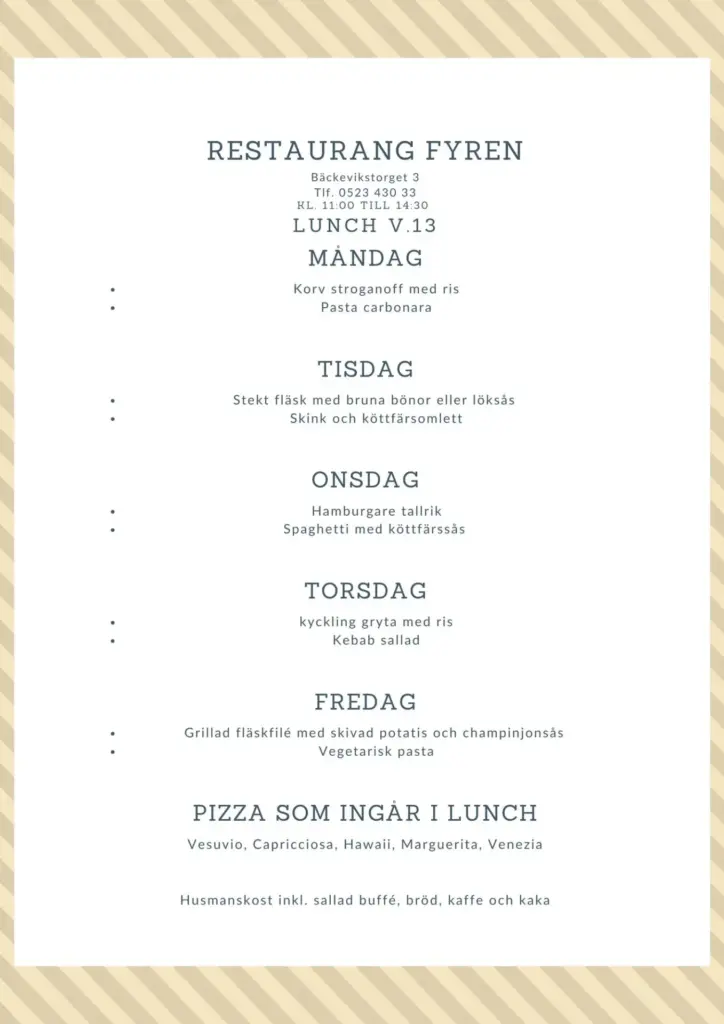 RESTAURANG FYREN

Bäckevikstorget 3
Tlf. 0523 430 33
KL. 11:00 TILL 14:30

LUNCH V.13

MÅNDAG

- Korv stroganoff med ris
- Pasta carbonara

TISDAG

- Stekt fläsk med bruna bönor eller löksås
- Skink och köttfärsomlett

ONSDAG

- Hamburgare tallrik
- Spaghetti med köttfärssås

TORSDAG

- kyckling gryta med ris
- Kebab sallad

FREDAG

- Grillad fläskfilé med skivad potatis och champinjonsås
- Vegetarisk pasta

PIZZA SOM INGÅR I LUNCH

Vesuvio, Capricciosa, Hawaii, Marguerita, Venezia

Husmanskost inkl. sallad buffé, bröd, kaffe och kaka